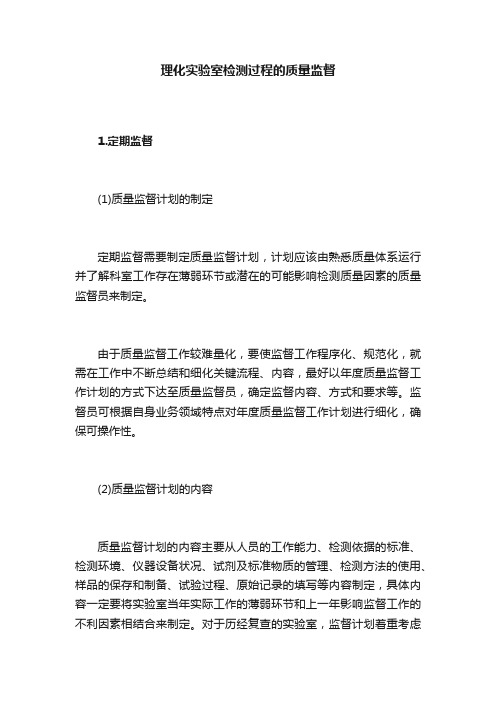 理化实验室检测过程的质量监督

1.定期监督

(1)质量监督计划的制定

定期监督需要制定质量监督计划，计划应该由熟悉质量体系运行并了解科室工作存在薄弱环节或潜在的可能影响检测质量因素的质量监督员来制定。

由于质量监督工作较难量化，要使监督工作程序化、规范化，就需在工作中不断总结和细化关键流程、内容，最好以年度质量监督工作计划的方式下达至质量监督员，确定监督内容、方式和要求等。监督员可根据自身业务领域特点对年度质量监督工作计划进行细化，确保可操作性。

(2)质量监督计划的内容

质量监督计划的内容主要从人员的工作能力、检测依据的标准、检测环境、仪器设备状况、试剂及标准物质的管理、检测方法的使用、样品的保存和制备、试验过程、原始记录的填写等内容制定，具体内容一定要将实验室当年实际工作的薄弱环节和上一年影响监督工作的不利因素相结合来制定。对于历经复查的实验室，监督计划着重考虑